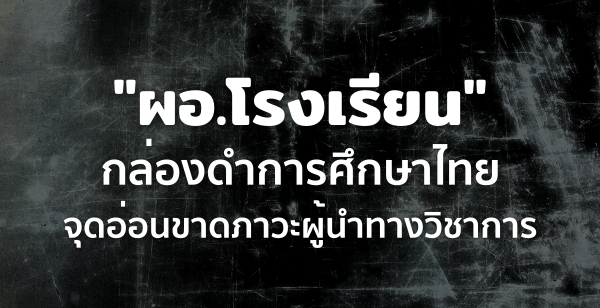 "ผอ.โรงเรียน"
กล่องดำการศึกษาไทย
จุดอ่อนขาดภาวะผู้นำทางวิชาการ